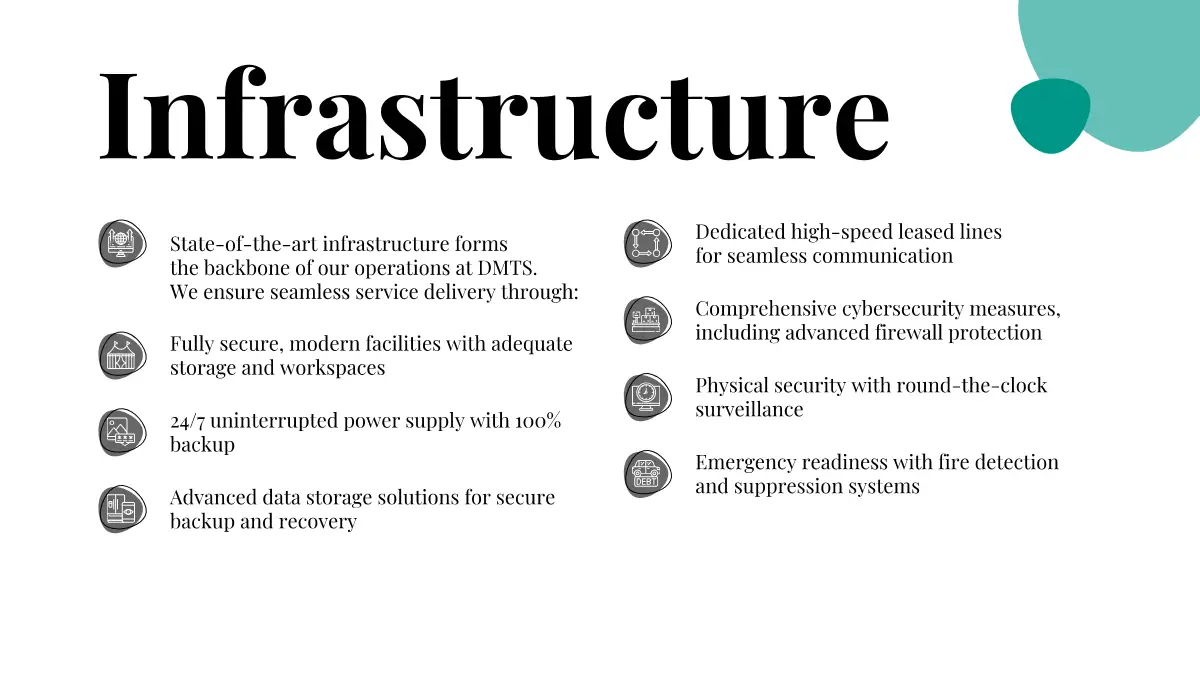 Infrastructure

State-of-the-art infrastructure forms the backbone of our operations at DMTS. We ensure seamless service delivery through:

Fully secure, modern facilities with adequate storage and workspaces

24/7 uninterrupted power supply with 100% backup

Advanced data storage solutions for secure backup and recovery

Dedicated high-speed leased lines for seamless communication

Comprehensive cybersecurity measures, including advanced firewall protection

Physical security with round-the-clock surveillance

Emergency readiness with fire detection and suppression systems